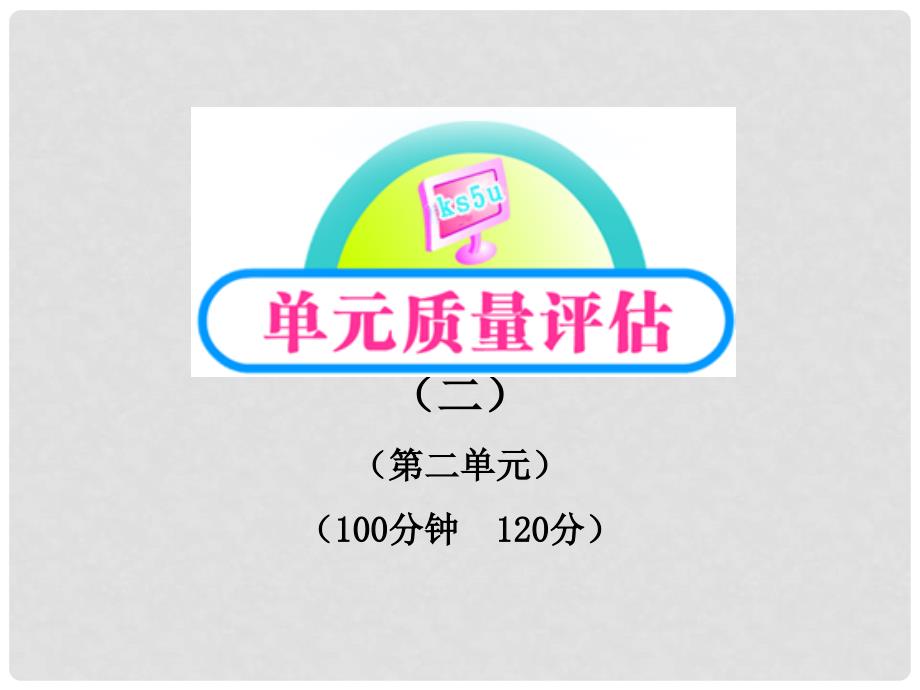 ks5u

单元质量评估

（二）

（第二单元）

（100分钟　120分）